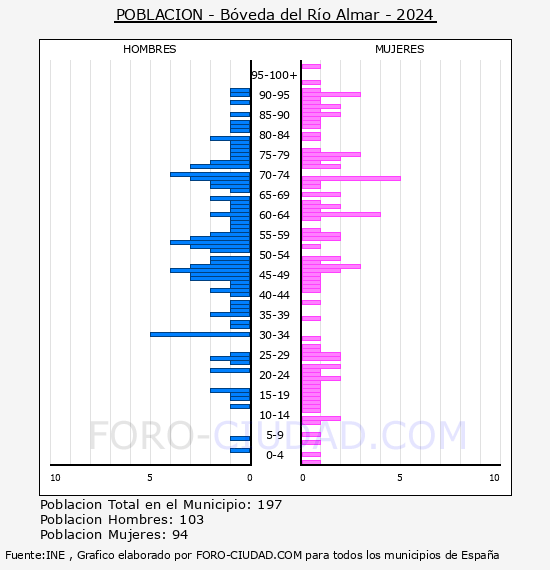 POBLACION - Bóveda del Río Almar - 2024

HOMBRES

MUJERES

95-100+
90-95
85-90
80-84
75-79
70-74
65-69
60-64
55-59
50-54
45-49
40-44
35-39
30-34
25-29
20-24
15-19
10-14
5-9
0-4

10 5 0

0 5 10

FORO-CIUDAD.COM

Poblacion Total en el Municipio: 197
Poblacion Hombres: 103
Poblacion Mujeres: 94

Fuente:INE , Grafico elaborado por FORO-CIUDAD.COM para todos los municipios de España